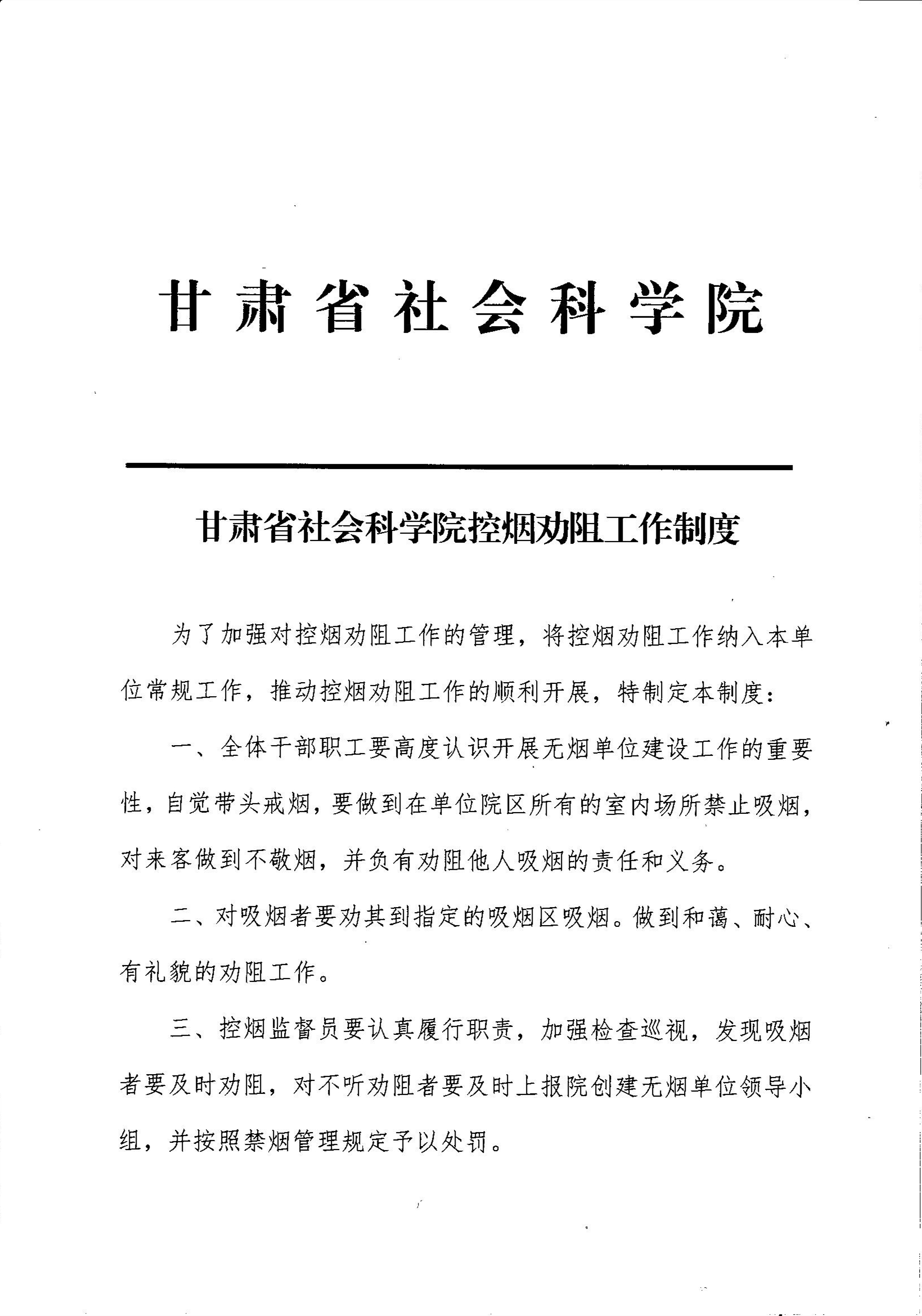 甘肃省社会科学院

甘肃省社会科学院控烟劝阻工作制度

为了加强对控烟劝阻工作的管理，将控烟劝阻工作纳入本单位常规工作，推动控烟劝阻工作的顺利开展，特制定本制度：

一、全体干部职工要高度认识开展无烟单位建设工作的重要性，自觉带头戒烟，要做到在单位院区所有的室内场所禁止吸烟，对来客做到不敬烟，并负有劝阻他人吸烟的责任和义务。

二、对吸烟者要劝其到指定的吸烟区吸烟。做到和蔼、耐心、有礼貌的劝阻工作。

三、控烟监督员要认真履行职责，加强检查巡视，发现吸烟者要及时劝阻，对不听劝阻者要及时上报院创建无烟单位领导小组，并按照禁烟管理规定予以处罚。